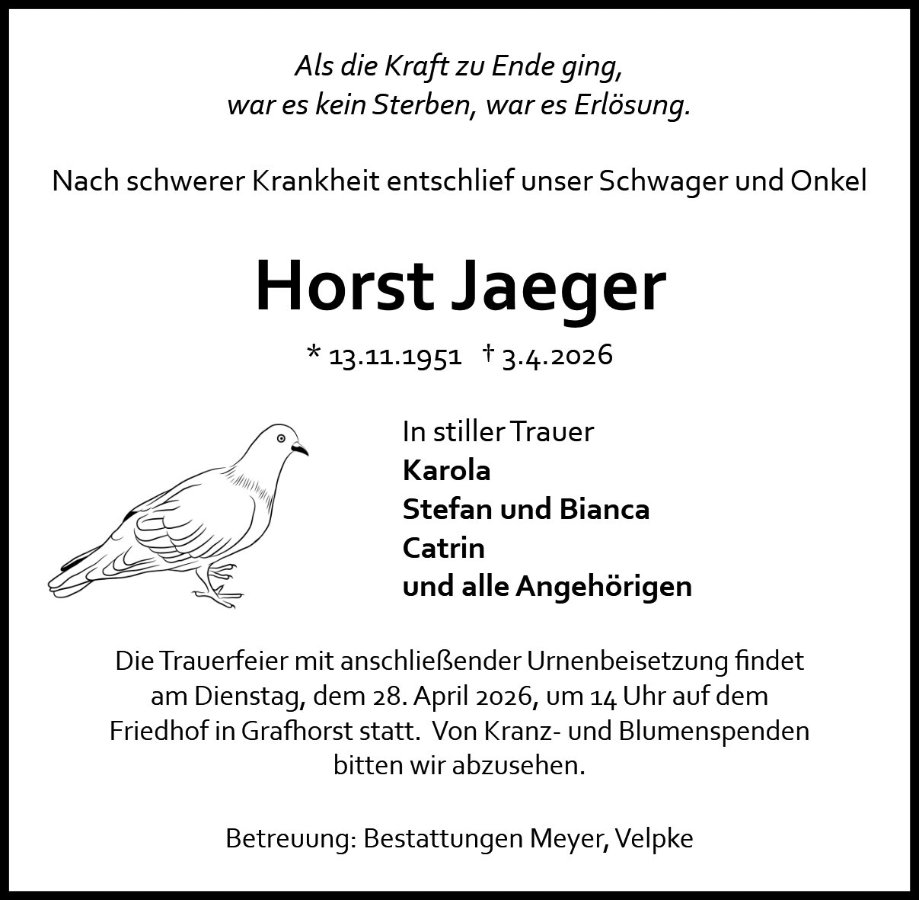 Als die Kraft zu Ende ging,
war es kein Sterben, war es Erlösung.

Nach schwerer Krankheit entschlief unser Schwager und Onkel

Horst Jaeger

* 13.11.1951 † 3.4.2026

In stiller Trauer
Karola
Stefan und Bianca
Catrin
und alle Angehörigen

Die Trauerfeier mit anschließender Urnenbeisetzung findet am Dienstag, dem 28. April 2026, um 14 Uhr auf dem Friedhof in Grafhorst statt. Von Kranz- und Blumenspenden bitten wir abzusehen.

Betreuung: Bestattungen Meyer, Velpke